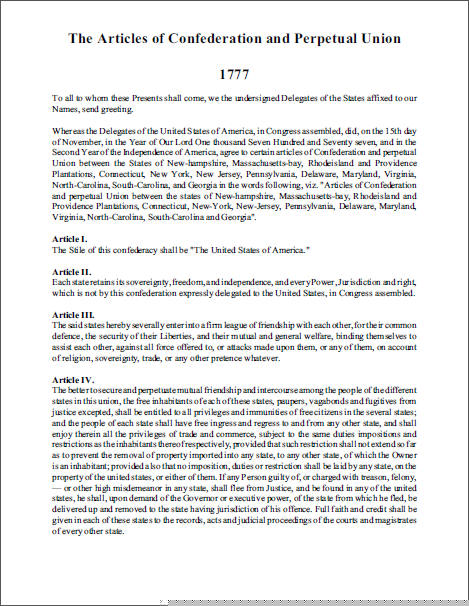 The Articles of Confederation and Perpetual Union

1777

To all to whom these Presents shall come, we the undersigned Delegates of the States affixed to our Names, send greeting.

Whereas the Delegates of the United States of America, in Congress assembled, did, on the 15th day of November, in the Year of Our Lord One thousand Seven Hundred and Seventy seven, and in the Second Year of the Independence of America, agree to certain articles of Confederation and perpetual Union between the States of New-hampshire, Massachusetts-bay, Rhodeisland and Providence Plantations, Connecticut, New York, New Jersey, Pennsylvania, Delaware, Maryland, Virginia, North-Carolina, South-Carolina, and Georgia in the words following, viz. "Articles of Confederation and perpetual Union between the states of New-hampshire, Massachusetts-bay, Rhodeisland and Providence Plantations, Connecticut, New-York, New-Jersey, Pennsylvania, Delaware, Maryland, Virginia, North-Carolina, South-Carolina and Georgia".

Article I.
The Stile of this confederacy shall be "The United States of America."

Article II.
Each state retains its sovereignty, freedom, and independence, and every Power, Jurisdiction and right, which is not by this confederation expressly delegated to the United States, in Congress assembled.

Article III.
The said states hereby severally enter into a firm league of friendship with each other, for their common defence, the security of their Liberties, and their mutual and general welfare, binding themselves to assist each other, against all force offered to, or attacks made upon them, or any of them, on account of religion, sovereignty, trade, or any other pretence whatever.

Article IV.
The better to secure and perpetuate mutual friendship and intercourse among the people of the different states in this union, the free inhabitants of each of these states, paupers, vagabonds and fugitives from justice excepted, shall be entitled to all privileges and immunities of free citizens in the several states; and the people of each state shall have free ingress and regress to and from any other state, and shall enjoy therein all the privileges of trade and commerce, subject to the same duties impositions and restrictions as the inhabitants thereof respectively, provided that such restriction shall not extend so far as to prevent the removal of property imported into any state, to any other state, of which the Owner is an inhabitant; provided also that no imposition, duties or restriction shall be laid by any state, on the property of the united states, or either of them. If any Person guilty of, or charged with treason, felony, — or other high misdemeanor in any state, shall flee from Justice, and be found in any of the united states, he shall, upon demand of the Governor or executive power, of the state from which he fled, be delivered up and removed to the state having jurisdiction of his offence. Full faith and credit shall be given in each of these states to the records, acts and judicial proceedings of the courts and magistrates of every other state.